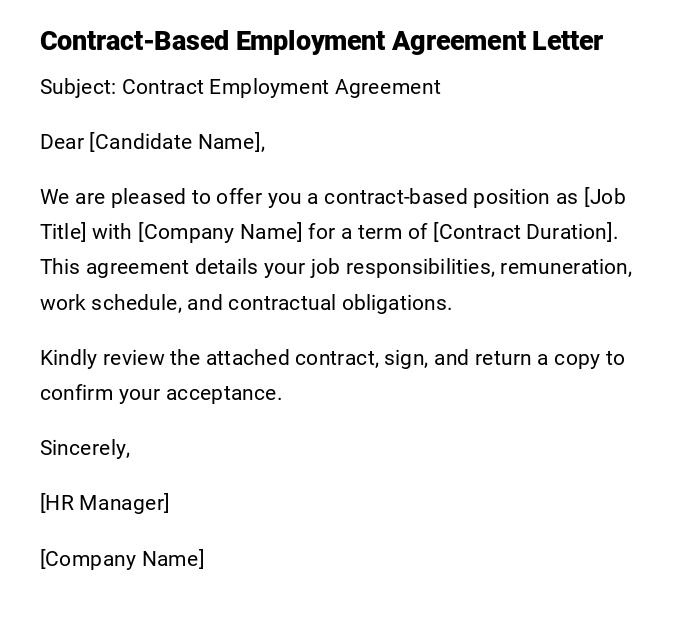 Contract-Based Employment Agreement Letter

Subject: Contract Employment Agreement

Dear [Candidate Name],

We are pleased to offer you a contract-based position as [Job Title] with [Company Name] for a term of [Contract Duration]. This agreement details your job responsibilities, remuneration, work schedule, and contractual obligations.

Kindly review the attached contract, sign, and return a copy to confirm your acceptance.

Sincerely,

[HR Manager]

[Company Name]